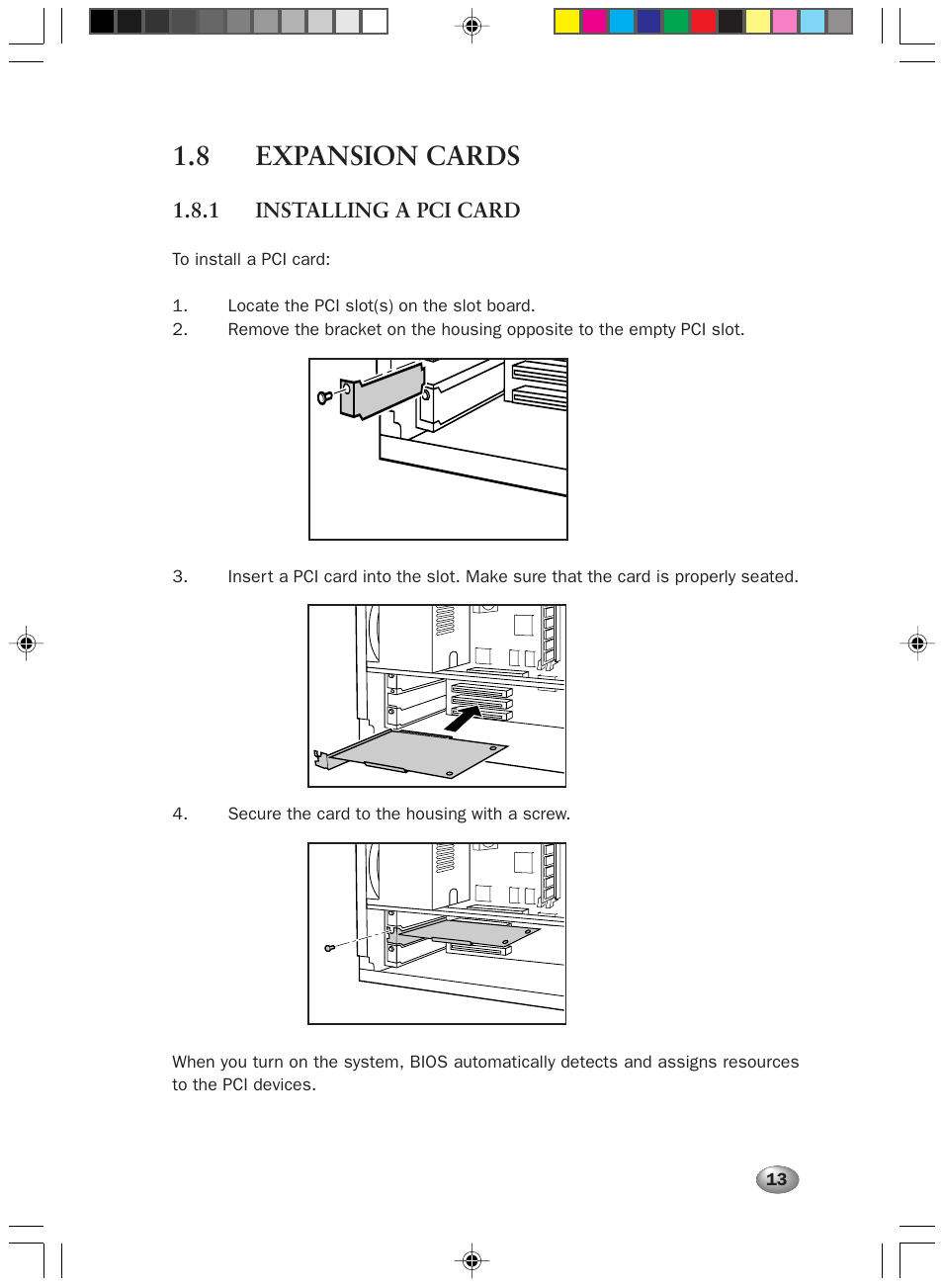 1.8 EXPANSION CARDS

1.8.1 INSTALLING A PCI CARD

To install a PCI card:

1. Locate the PCI slot(s) on the slot board.
2. Remove the bracket on the housing opposite to the empty PCI slot.

3. Insert a PCI card into the slot. Make sure that the card is properly seated.

4. Secure the card to the housing with a screw.

When you turn on the system, BIOS automatically detects and assigns resources to the PCI devices.

13